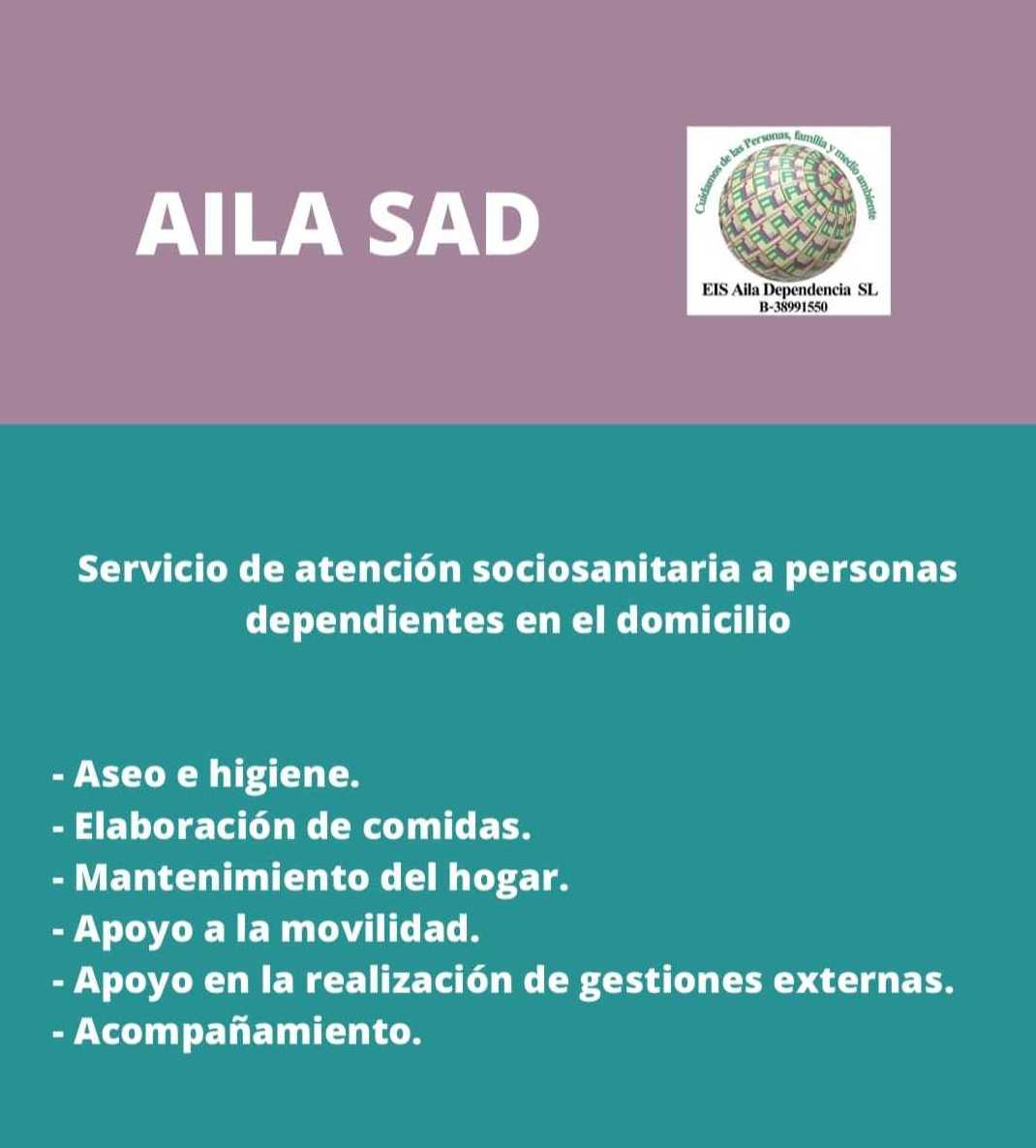 AILA SAD

Cuidamos de las Personas, familia y medio ambiente

EIS Aila Dependencia SL
B-38991550

Servicio de atención sociosanitaria a personas dependientes en el domicilio

- Aseo e higiene.
- Elaboración de comidas.
- Mantenimiento del hogar.
- Apoyo a la movilidad.
- Apoyo en la realización de gestiones externas.
- Acompañamiento.